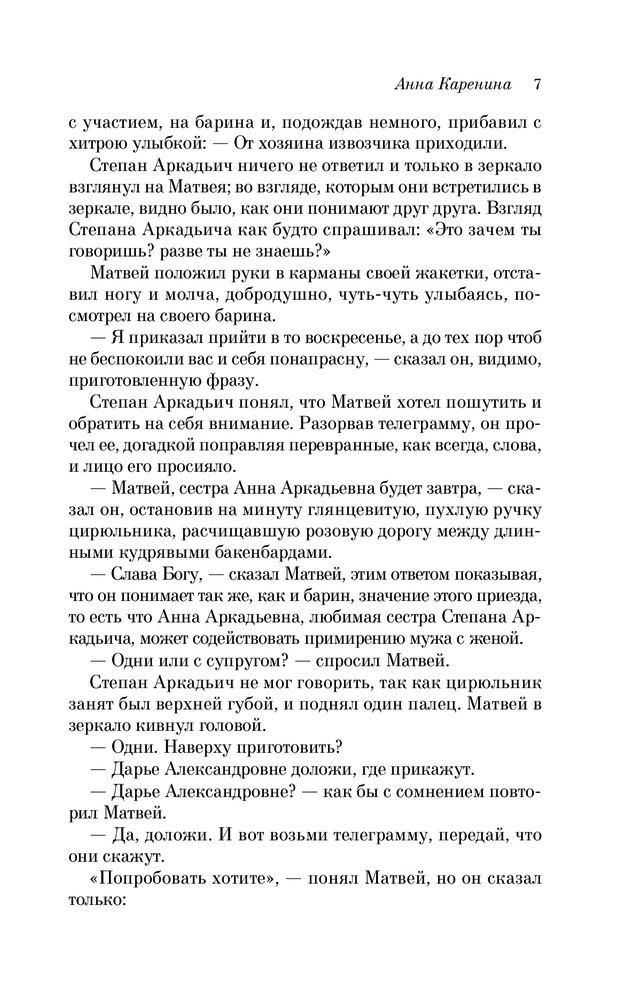 Анна Каренина 7

с участием, на барина и, подождав немного, прибавил с хитрою улыбкой: — От хозяина извозчика приходили.

Степан Аркадьич ничего не ответил и только в зеркало взглянул на Матвея; во взгляде, которым они встретились в зеркале, видно было, как они понимают друг друга. Взгляд Степана Аркадьича как будто спрашивал: «Это зачем ты говоришь? разве ты не знаешь?»

Матвей положил руки в карманы своей жакетки, отставил ногу и молча, добродушно, чуть-чуть улыбаясь, посмотрел на своего барина.

— Я приказал прийти в то воскресенье, а до тех пор чтоб не беспокоили вас и себя понапрасну, — сказал он, видимо, приготовленную фразу.

Степан Аркадьич понял, что Матвей хотел пошутить и обратить на себя внимание. Разорвав телеграмму, он прочел ее, догадкой поправляя перевранные, как всегда, слова, и лицо его просияло.

— Матвей, сестра Анна Аркадьевна будет завтра, — сказал он, остановив на минуту глянцевитую, пухлую ручку цирюльника, расчищавшую розовую дорогу между длинными кудрявыми бакенбардами.

— Слава Богу, — сказал Матвей, этим ответом показывая, что он понимает так же, как и барин, значение этого приезда, то есть что Анна Аркадьевна, любимая сестра Степана Аркадьича, может содействовать примирению мужа с женой.

— Одни или с супругом? — спросил Матвей.

Степан Аркадьич не мог говорить, так как цирюльник занят был верхней губой, и поднял один палец. Матвей в зеркало кивнул головой.

— Одни. Наверху приготовить?

— Дарье Александровне доложи, где прикажут.

— Дарье Александровне? — как бы с сомнением повторил Матвей.

— Да, доложи. И вот возьми телеграмму, передай, что они скажут.

«Попробовать хотите», — понял Матвей, но он сказал только: